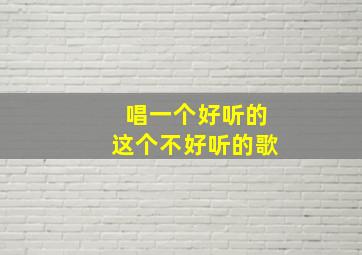 唱一个好听的
这个不好听的歌